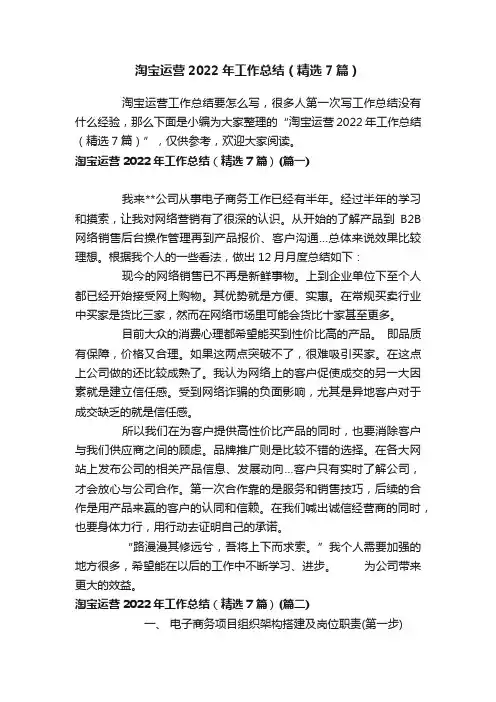 淘宝运营 2022 年工作总结（精选 7 篇）

淘宝运营工作总结要怎么写，很多人第一次写工作总结没有什么经验，那么下面是小编为大家整理的“淘宝运营 2022 年工作总结（精选 7 篇）”，仅供参考，欢迎大家阅读。

淘宝运营 2022 年工作总结（精选 7 篇）(篇一)

我来**公司从事电子商务工作已经有半年。经过半年的学习和摸索，让我对网络营销有了很深的认识。从开始的了解产品到 B2B 网络销售后台操作管理再到产品报价、客户沟通...总体来说效果比较理想。根据我个人的一些看法，做出 12 月月度总结如下：

现今的网络销售已不再是新鲜事物。上到企业单位下至个人都已经开始接受网上购物。其优势就是方便、实惠。在常规买卖行业中买家是货比三家，然而在网络市场里可能会货比十家甚至更多。

目前大众的消费心理都希望能买到性价比高的产品。 即品质有保障，价格又合理。如果这两点突破不了，很难吸引买家。在这点上公司做的还比较成熟了。我认为网络上的客户促使成交的另一大因素就是建立信任感。受到网络诈骗的负面影响，尤其是异地客户对于成交缺乏的就是信任感。

所以我们在为客户提供高性价比产品的同时，也要消除客户与我们供应商之间的顾虑。品牌推广则是比较不错的选择。在各大网站上发布公司的相关产品信息、发展动向...客户只有实时了解公司，才会放心与公司合作。第一次合作靠的是服务和销售技巧，后续的合作是用产品来赢的客户的认同和信赖。在我们喊出诚信经营商的同时，也要身体力行，用行动去证明自己的承诺。

“路漫漫其修远兮，吾将上下而求索。”我个人需要加强的地方很多，希望能在以后的工作中不断学习、进步。 为公司带来更大的效益。

淘宝运营 2022 年工作总结（精选 7 篇）(篇二)

一、 电子商务项目组织架构搭建及岗位职责(第一步)